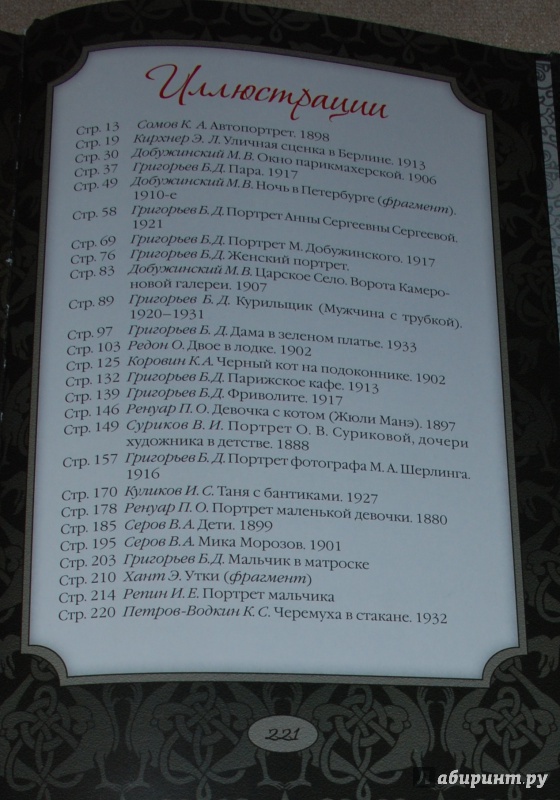 Иллюстрации

Стр. 13 Сомов К. А. Автопортрет. 1898
Стр. 19 Кирхнер Э. Л. Уличная сценка в Берлине. 1913
Стр. 30 Добужинский М. В. Окно парикмахерской. 1906
Стр. 37 Григорьев Б. Д. Пара. 1917
Стр. 49 Добужинский М. В. Ночь в Петербурге (фрагмент). 1910-е
Стр. 58 Григорьев Б. Д. Портрет Анны Сергеевны Сергеевой. 1921
Стр. 69 Григорьев Б. Д. Портрет М. Добужинского. 1917
Стр. 76 Григорьев Б. Д. Женский портрет.
Стр. 83 Добужинский М. В. Царское Село. Ворота Камероновой галереи. 1907
Стр. 89 Григорьев Б. Д. Курильщик (Мужчина с трубкой). 1920–1931
Стр. 97 Григорьев Б. Д. Дама в зеленом платье. 1933
Стр. 103 Редон О. Двое в лодке. 1902
Стр. 125 Коровин К. А. Черный кот на подоконнике. 1902
Стр. 132 Григорьев Б. Д. Парижское кафе. 1913
Стр. 139 Григорьев Б. Д. Фриволите. 1917
Стр. 146 Ренуар П. О. Девочка с котом (Жюли Манэ). 1897
Стр. 149 Суриков В. И. Портрет О. В. Суриковой, дочери художника в детстве. 1888
Стр. 157 Григорьев Б. Д. Портрет фотографа М. А. Шерлинга. 1916
Стр. 170 Куликов И. С. Таня с бантиками. 1927
Стр. 178 Ренуар П. О. Портрет маленькой девочки. 1880
Стр. 185 Серов В. А. Дети. 1899
Стр. 195 Серов В. А. Мика Морозов. 1901
Стр. 203 Григорьев Б. Д. Мальчик в матроске
Стр. 210 Хант Э. Утки (фрагмент)
Стр. 214 Репин И. Е. Портрет мальчика
Стр. 220 Петров-Водкин К. С. Черемуха в стакане. 1932

221

абиринт.ру